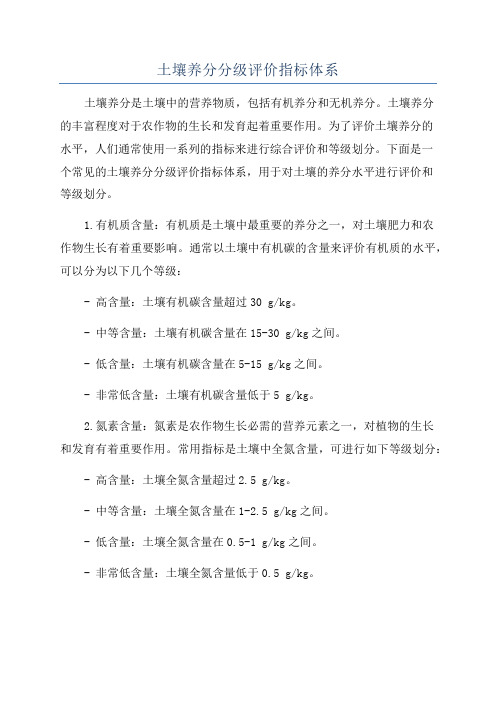 土壤养分分级评价指标体系

土壤养分是土壤中的营养物质，包括有机养分和无机养分。土壤养分的丰富程度对于农作物的生长和发育起着重要作用。为了评价土壤养分的水平，人们通常使用一系列的指标来进行综合评价和等级划分。下面是一个常见的土壤养分分级评价指标体系，用于对土壤的养分水平进行评价和等级划分。

1.有机质含量：有机质是土壤中最重要的养分之一，对土壤肥力和农作物生长有着重要影响。通常以土壤中有机碳的含量来评价有机质的水平，可以分为以下几个等级：

- 高含量：土壤有机碳含量超过 30 g/kg。

- 中等含量：土壤有机碳含量在 15-30 g/kg 之间。

- 低含量：土壤有机碳含量在 5-15 g/kg 之间。

- 非常低含量：土壤有机碳含量低于 5 g/kg。

2.氮素含量：氮素是农作物生长必需的营养元素之一，对植物的生长和发育有着重要作用。常用指标是土壤中全氮含量，可进行如下等级划分：

- 高含量：土壤全氮含量超过 2.5 g/kg。

- 中等含量：土壤全氮含量在 1-2.5 g/kg 之间。

- 低含量：土壤全氮含量在 0.5-1 g/kg 之间。

- 非常低含量：土壤全氮含量低于 0.5 g/kg。